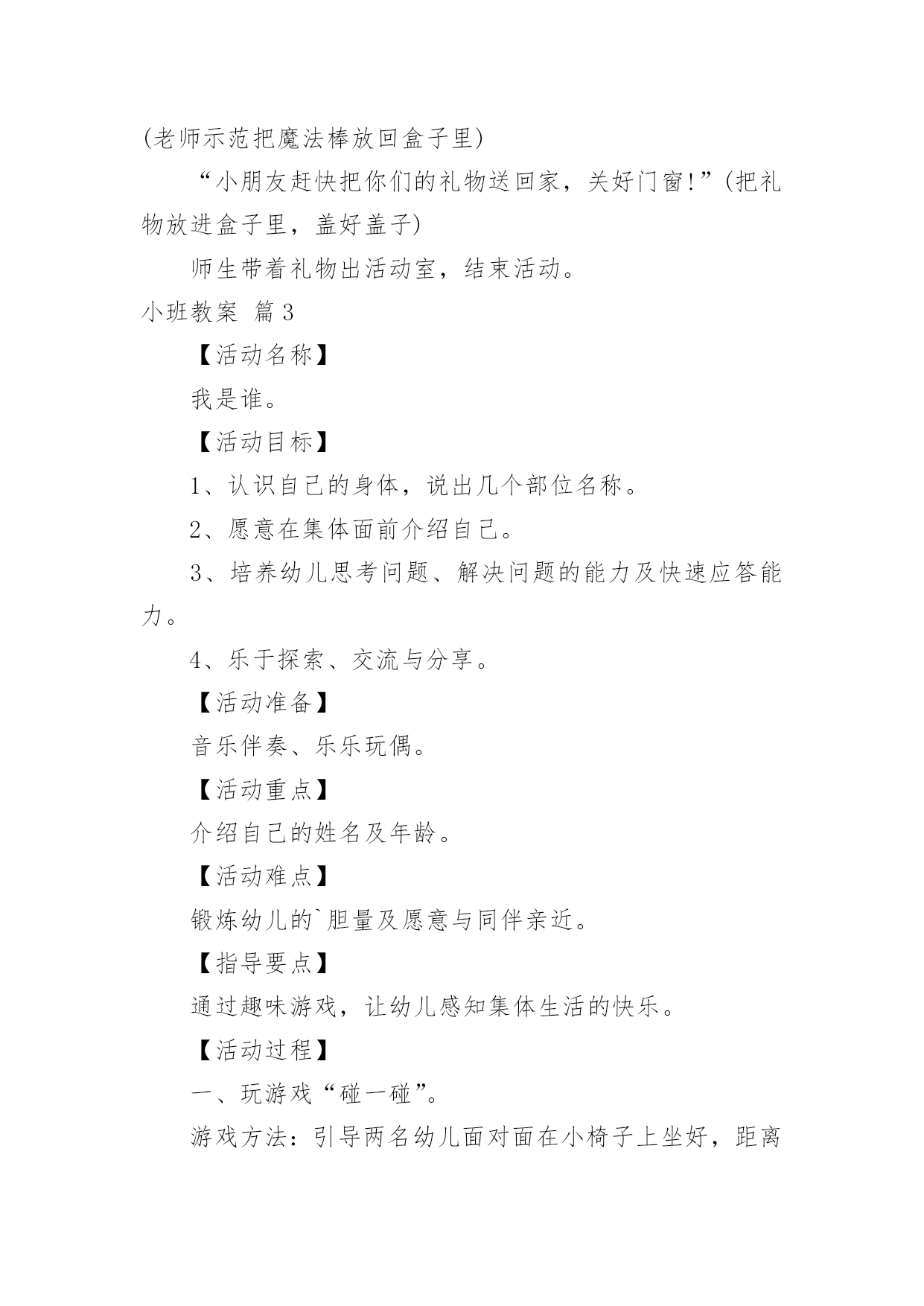 (老师示范把魔法棒放回盒子里)

“小朋友赶快把你们的礼物送回家，关好门窗!”(把礼物放进盒子里，盖好盖子)

师生带着礼物出活动室，结束活动。

小班教案 篇3

【活动名称】

我是谁。

【活动目标】

1、认识自己的身体，说出几个部位名称。

2、愿意在集体面前介绍自己。

3、培养幼儿思考问题、解决问题的能力及快速应答能力。

4、乐于探索、交流与分享。

【活动准备】

音乐伴奏、乐乐玩偶。

【活动重点】

介绍自己的姓名及年龄。

【活动难点】

锻炼幼儿的`胆量及愿意与同伴亲近。

【指导要点】

通过趣味游戏，让幼儿感知集体生活的快乐。

【活动过程】

一、玩游戏“碰一碰”。

游戏方法：引导两名幼儿面对面在小椅子上坐好，距离